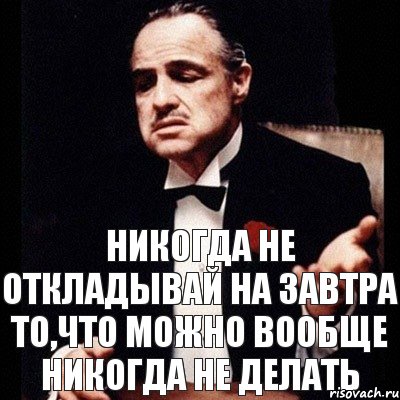 НИКОГДА НЕ ОТКЛАДЫВАЙ НА ЗАВТРА ТО,ЧТО МОЖНО ВООБЩЕ НИКОГДА НЕ ДЕЛАТЬ

risovach.ru